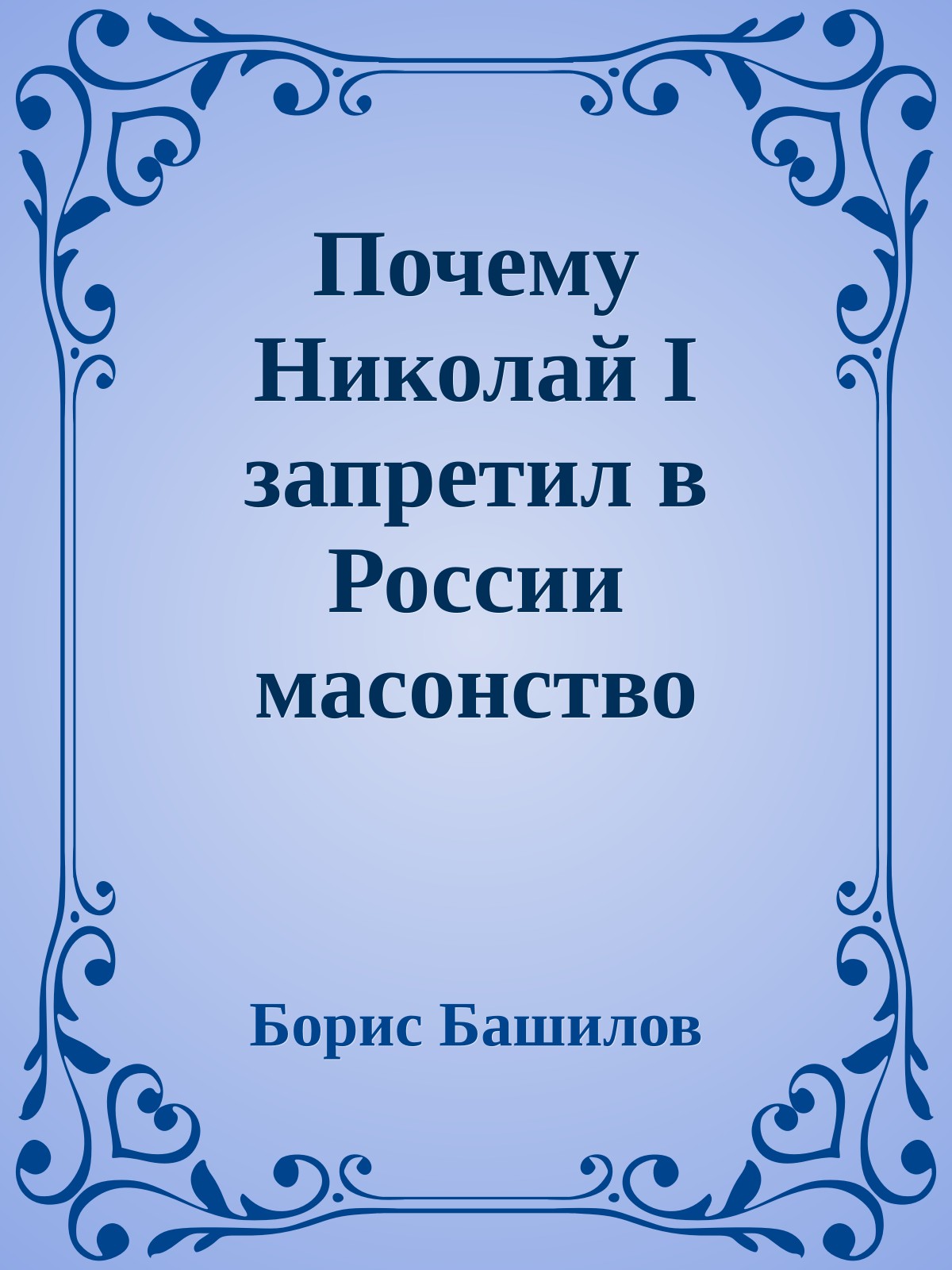 Почему Николай I запретил в России масонство

Борис Башилов